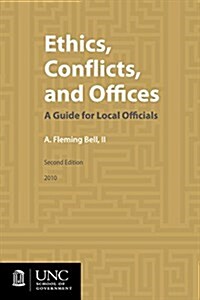 Ethics, Conflicts, and Offices

A Guide for Local Officials

A. Fleming Bell, II

Second Edition

2010

UNC
SCHOOL OF GOVERNMENT